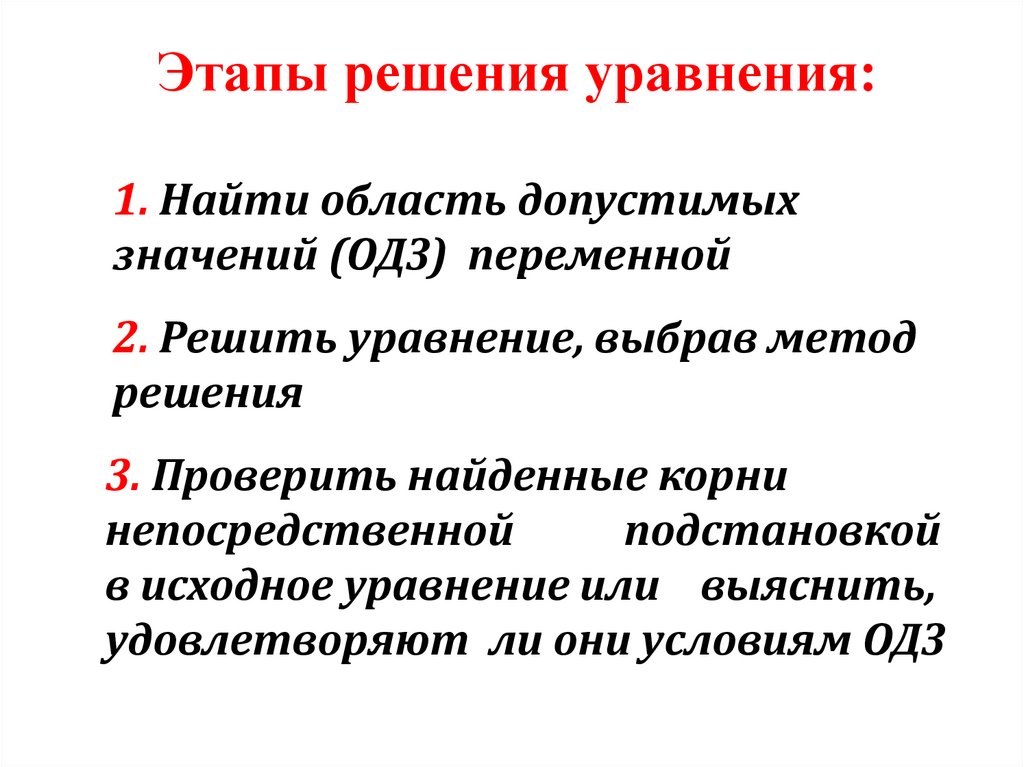 Этапы решения уравнения:

1. Найти область допустимых значений (ОДЗ) переменной

2. Решить уравнение, выбрав метод решения

3. Проверить найденные корни непосредственной подстановкой в исходное уравнение или выяснить, удовлетворяют ли они условиям ОДЗ